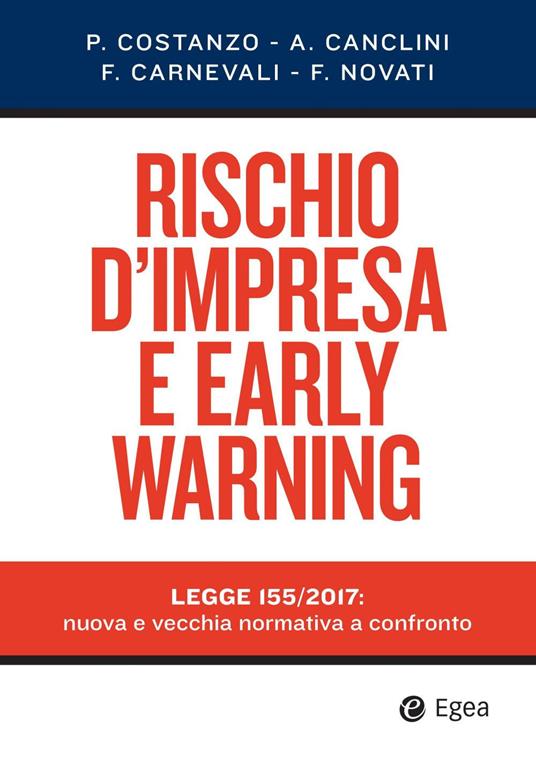 P. COSTANZO - A. CANCLINI
F. CARNEVALI - F. NOVATI

RISCHIO D'IMPRESA E EARLY WARNING

LEGGE 155/2017:
nuova e vecchia normativa a confronto

Egea